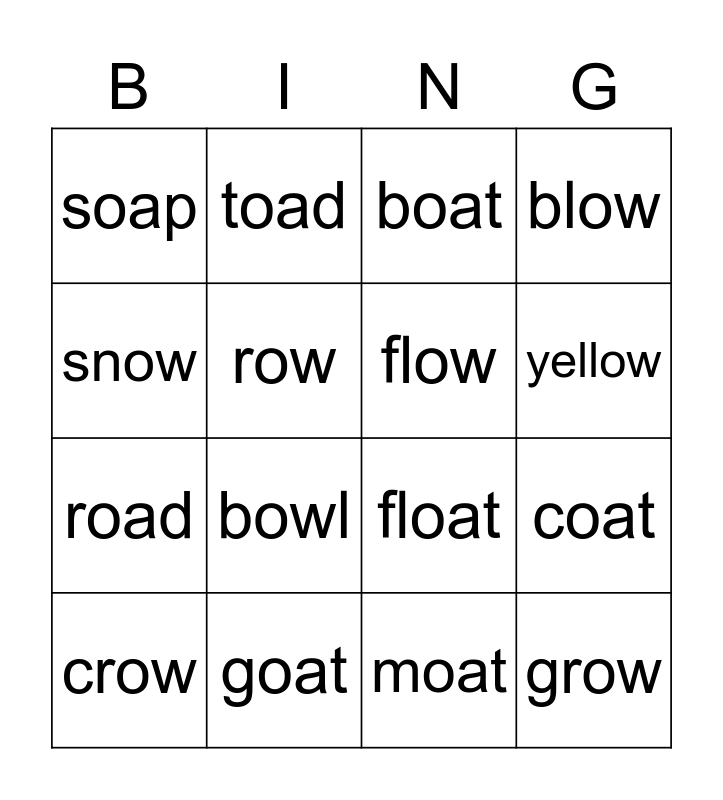 | B | I | N | G |
|---|---|---|---|
| soap | toad | boat | blow |
| snow | row | flow | yellow |
| road | bowl | float | coat |
| crow | goat | moat | grow |